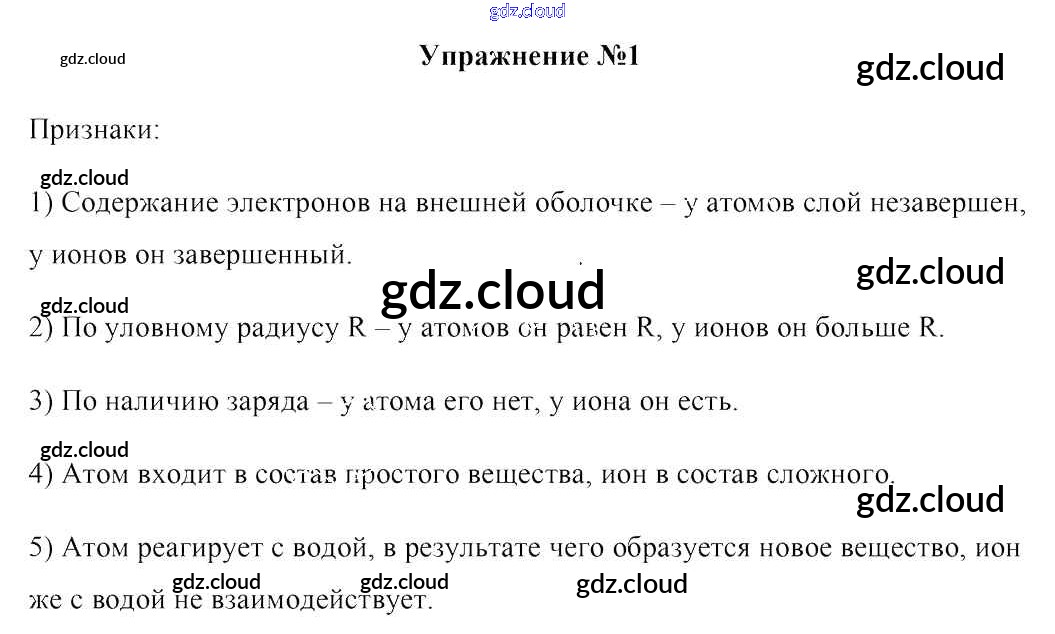 Упражнение №1

Признаки:

1) Содержание электронов на внешней оболочке – у атомов слой незавершен, у ионов он завершенный.

2) По уловному радиусу R – у атомов он равен R, у ионов он больше R.

3) По наличию заряда – у атома его нет, у иона он есть.

4) Атом входит в состав простого вещества, ион в состав сложного.

5) Атом реагирует с водой, в результате чего образуется новое вещество, ион же с водой не взаимодействует.

gdz.cloud